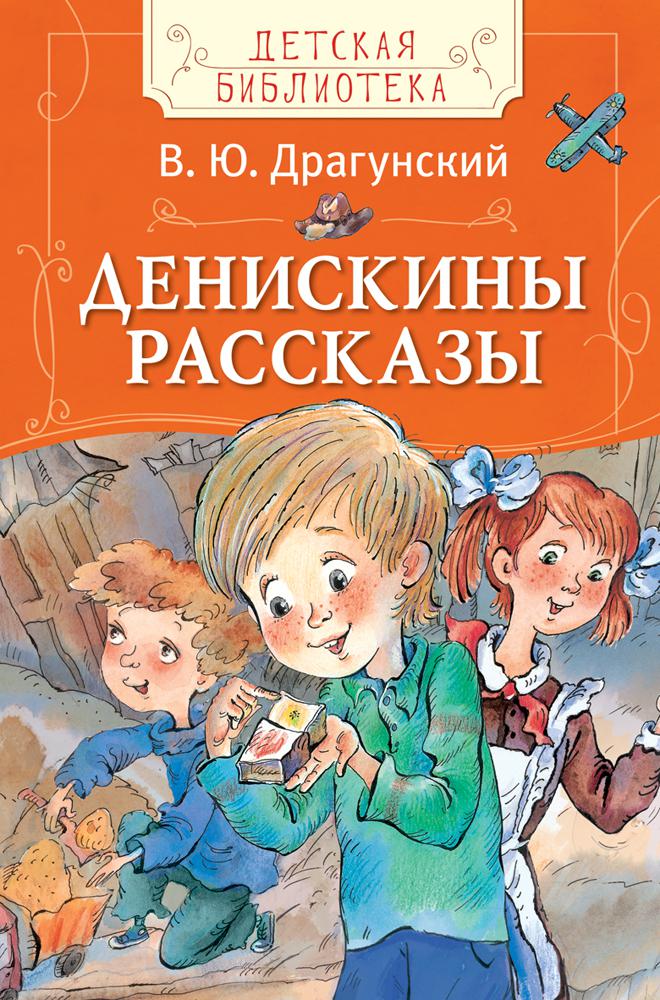 ДЕТСКАЯ БИБЛИОТЕКА

В. Ю. Драгунский

ДЕНИСКИНЫ РАССКАЗЫ